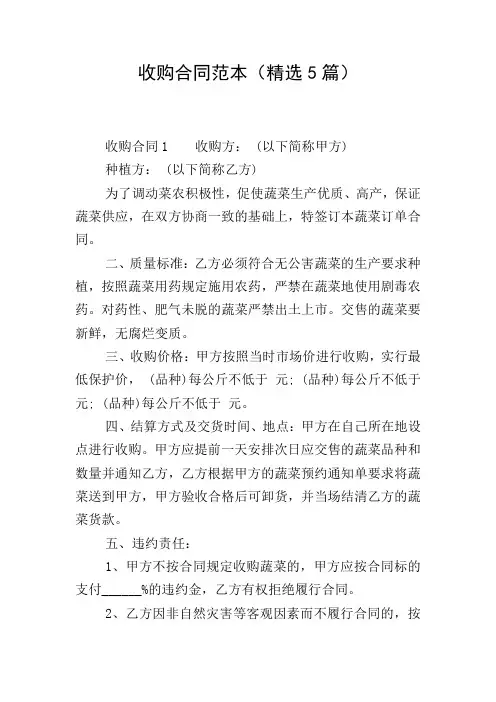 收购合同范本（精选5篇）

收购合同1　　收购方：（以下简称甲方）

种植方：（以下简称乙方）

为了调动菜农积极性，促使蔬菜生产优质、高产，保证蔬菜供应，在双方协商一致的基础上，特签订本蔬菜订单合同。

二、质量标准：乙方必须符合无公害蔬菜的生产要求种植，按照蔬菜用药规定施用农药，严禁在蔬菜地使用剧毒农药。对药性、肥气未脱的蔬菜严禁出土上市。交售的蔬菜要新鲜，无腐烂变质。

三、收购价格：甲方按照当时市场价进行收购，实行最低保护价，（品种）每公斤不低于 元：(品种)每公斤不低于 元：(品种)每公斤不低于 元。

四、结算方式及交货时间、地点：甲方在自己所在地设点进行收购。甲方应提前一天安排次日应交售的蔬菜品种和数量并通知乙方，乙方根据甲方的蔬菜预约通知单要求将蔬菜送到甲方，甲方验收合格后可卸货，并当场结清乙方的蔬菜货款。

五、违约责任：

1、甲方不按合同规定收购蔬菜的，甲方应按合同标的支付______%的违约金，乙方有权拒绝履行合同。

2、乙方因非自然灾害等客观因素而不履行合同的，按